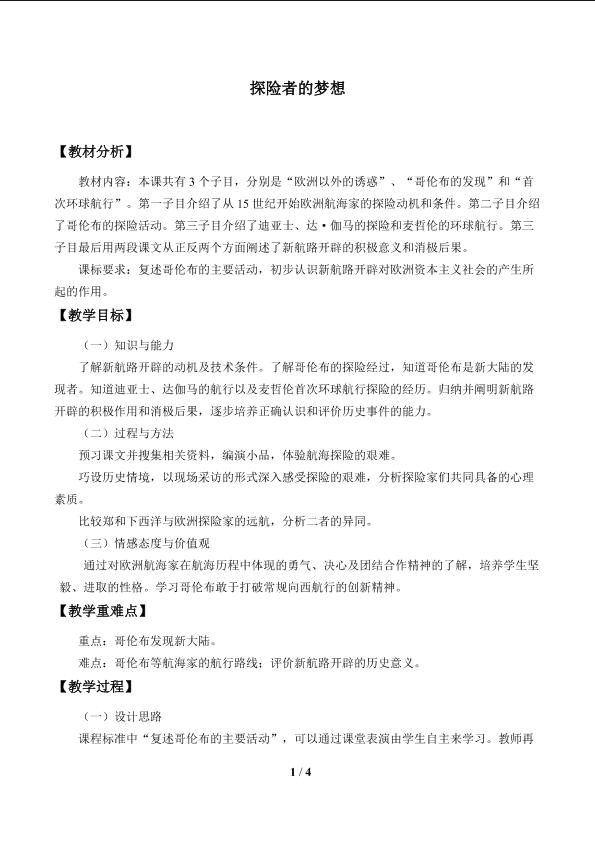 探险者的梦想

【教材分析】

教材内容：本课共有3个子目，分别是“欧洲以外的诱惑”、“哥伦布的发现”和“首次环球航行”。第一子目介绍了从15世纪开始欧洲航海家的探险动机和条件。第二子目介绍了哥伦布的探险活动。第三子目介绍了迪亚士、达·伽马的探险和麦哲伦的环球航行。第三子目最后用两段课文从正反两个方面阐述了新航路开辟的积极意义和消极后果。

课标要求：复述哥伦布的主要活动，初步认识新航路开辟对欧洲资本主义社会的产生所起的作用。

【教学目标】

（一）知识与能力

了解新航路开辟的动机及技术条件。了解哥伦布的探险经过，知道哥伦布是新大陆的发现者。知道迪亚士、达伽马的航行以及麦哲伦首次环球航行探险的经历。归纳并阐明新航路开辟的积极作用和消极后果，逐步培养正确认识和评价历史事件的能力。

（二）过程与方法

预习课文并搜集相关资料，编演小品，体验航海探险的艰难。

巧设历史情境，以现场采访的形式深入感受探险的艰难，分析探险家们共同具备的心理素质。

比较郑和下西洋与欧洲探险家的远航，分析二者的异同。

（三）情感态度与价值观

通过对欧洲航海家在航海历程中体现的勇气、决心及团结合作精神的了解，培养学生坚毅、进取的性格。学习哥伦布敢于打破常规向西航行的创新精神。

【教学重难点】

重点：哥伦布发现新大陆。

难点：哥伦布等航海家的航行路线；评价新航路开辟的历史意义。

【教学过程】

（一）设计思路

课程标准中“复述哥伦布的主要活动”，可以通过课堂表演由学生自主来学习。教师再

1 / 4